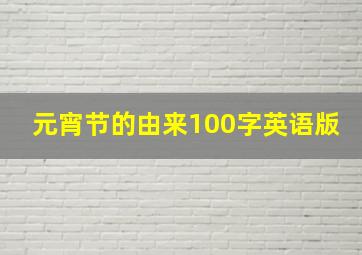 元宵节的由来100字英语版